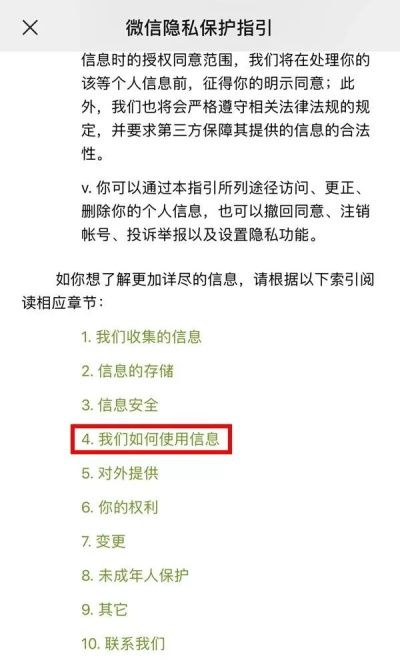 微信隐私保护指引

信息时的授权同意范围，我们将在处理你的该等个人信息前，征得你的明示同意；此外，我们也将会严格遵守相关法律法规的规定，并要求第三方保障其提供的信息的合法性。

v. 你可以通过本指引所列途径访问、更正、删除你的个人信息，也可以撤回同意、注销帐号、投诉举报以及设置隐私功能。

如你想了解更加详尽的信息，请根据以下索引阅读相应章节：

1. 我们收集的信息
2. 信息的存储
3. 信息安全
4. 我们如何使用信息
5. 对外提供
6. 你的权利
7. 变更
8. 未成年人保护
9. 其它
10. 联系我们